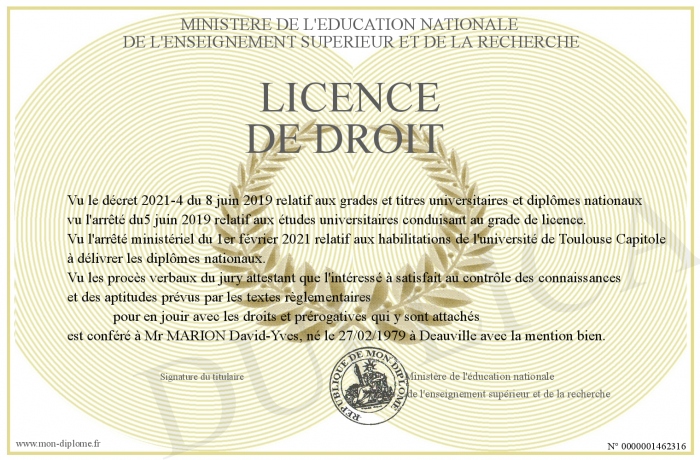 MINISTERE DE L'EDUCATION NATIONALE
DE L'ENSEIGNEMENT SUPERIEUR ET DE LA RECHERCHE

LICENCE
DE DROIT

Vu le décret 2021-4 du 8 juin 2019 relatif aux grades et titres universitaires et diplômes nationaux
vu l'arrêté du5 juin 2019 relatif aux études universitaires conduisant au grade de licence.
Vu l'arrêté ministériel du 1er février 2021 relatif aux habilitations de l'université de Toulouse Capitole à délivrer les diplômes nationaux.
Vu les procès verbaux du jury attestant que l'intéressé à satisfait au contrôle des connaissances et des aptitudes prévus par les textes règlementaires
pour en jouir avec les droits et prérogatives qui y sont attachés
est conféré à Mr MARION David-Yves, né le 27/02/1979 à Deauville avec la mention bien.

Signature du titulaire

REPUBLIQUE DE MON DIPLOME

Ministère de l'éducation nationale
de l'enseignement supérieur et de la recherche

DUPLICATA

www.mon-diplome.fr

N° 0000001462316